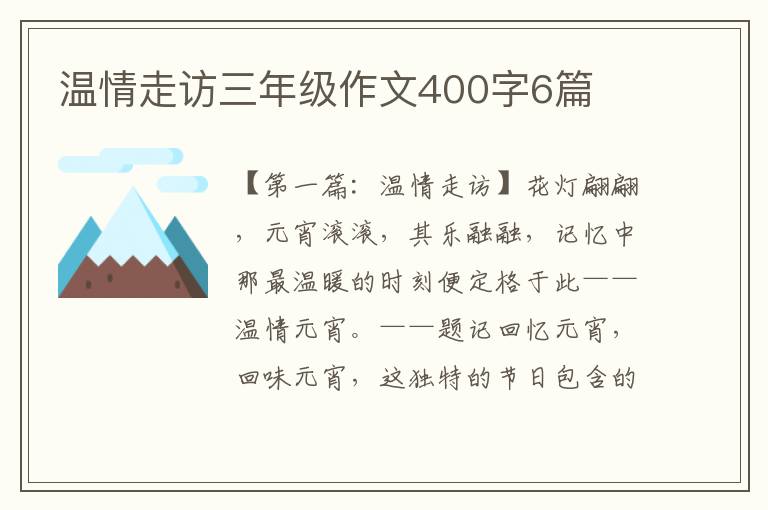 温情走访三年级作文400字6篇

【第一篇：温情走访】花灯翩翩，元宵滚滚，其乐融融，记忆中那最温暖的时刻便定格于此——温情元宵。——题记回忆元宵，回味元宵，这独特的节日包含的